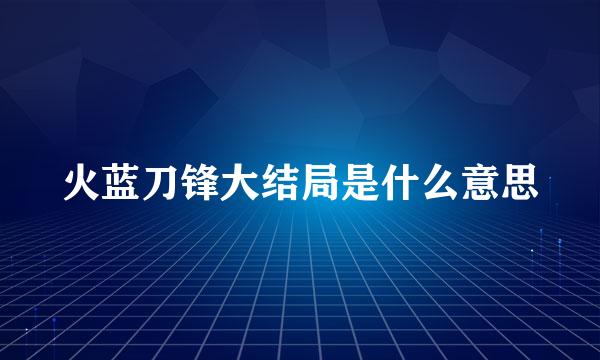 火蓝刀锋大结局是什么意思